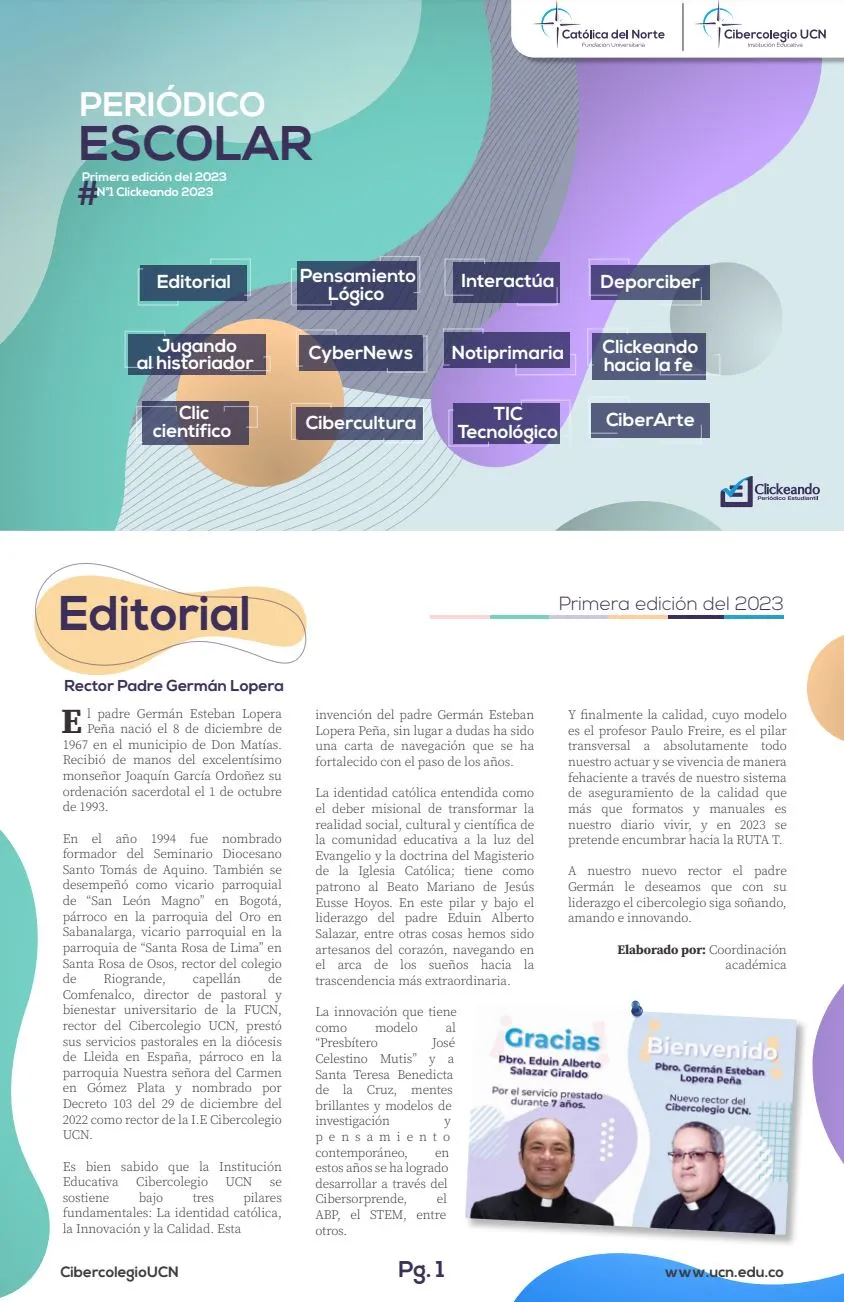 Católica del Norte
Fundación Universitaria

Cibercolegio UCN
Institución Educativa

PERIÓDICO
ESCOLAR
Primera edición del 2023
# N°1 Clickeando 2023

Editorial
Pensamiento Lógico
Interactúa
Deporciber
Jugando al historiador
CyberNews
Notiprimaria
Clickeando hacia la fe
Clic científico
Cibercultura
TIC Tecnológico
CiberArte

Clickeando
Periódico Estudiantil

Editorial

Primera edición del 2023

Rector Padre Germán Lopera

El padre Germán Esteban Lopera Peña nació el 8 de diciembre de 1967 en el municipio de Don Matías. Recibió de manos del excelentísimo monseñor Joaquín García Ordoñez su ordenación sacerdotal el 1 de octubre de 1993.

En el año 1994 fue nombrado formador del Seminario Diocesano Santo Tomás de Aquino. También se desempeñó como vicario parroquial de “San León Magno” en Bogotá, párroco en la parroquia del Oro en Sabanalarga, vicario parroquial en la parroquia de “Santa Rosa de Lima” en Santa Rosa de Osos, rector del colegio de Riogrande, capellán de Comfenalco, director de pastoral y bienestar universitario de la FUCN, rector del Cibercolegio UCN, prestó sus servicios pastorales en la diócesis de Lleida en España, párroco en la parroquia Nuestra señora del Carmen en Gómez Plata y nombrado por Decreto 103 del 29 de diciembre del 2022 como rector de la I.E Cibercolegio UCN.

Es bien sabido que la Institución Educativa Cibercolegio UCN se sostiene bajo tres pilares fundamentales: La identidad católica, la Innovación y la Calidad. Esta invención del padre Germán Esteban Lopera Peña, sin lugar a dudas ha sido una carta de navegación que se ha fortalecido con el paso de los años.

La identidad católica entendida como el deber misional de transformar la realidad social, cultural y científica de la comunidad educativa a la luz del Evangelio y la doctrina del Magisterio de la Iglesia Católica; tiene como patrono al Beato Mariano de Jesús Eusse Hoyos. En este pilar y bajo el liderazgo del padre Eduin Alberto Salazar, entre otras cosas hemos sido artesanos del corazón, navegando en el arca de los sueños hacia la trascendencia más extraordinaria.

La innovación que tiene como modelo al “Presbítero José Celestino Mutis” y a Santa Teresa Benedicta de la Cruz, mentes brillantes y modelos de investigación y pensamiento contemporáneo, en estos años se ha logrado desarrollar a través del Cibersorprende, el ABP, el STEM, entre otros.

Y finalmente la calidad, cuyo modelo es el profesor Paulo Freire, es el pilar transversal a absolutamente todo nuestro actuar y se vivencia de manera fehaciente a través de nuestro sistema de aseguramiento de la calidad que más que formatos y manuales es nuestro diario vivir, y en 2023 se pretende encumbrar hacia la RUTA T.

A nuestro nuevo rector el padre Germán le deseamos que con su liderazgo el cibercolegio siga soñando, amando e innovando.

Elaborado por: Coordinación académica

Gracias
Pbro. Eduin Alberto Salazar Giraldo
Por el servicio prestado durante 7 años.

Bienvenido
Pbro. Germán Esteban Lopera Peña
Nuevo rector del Cibercolegio UCN.

CibercolegioUCN
Pg. 1
www.ucn.edu.co